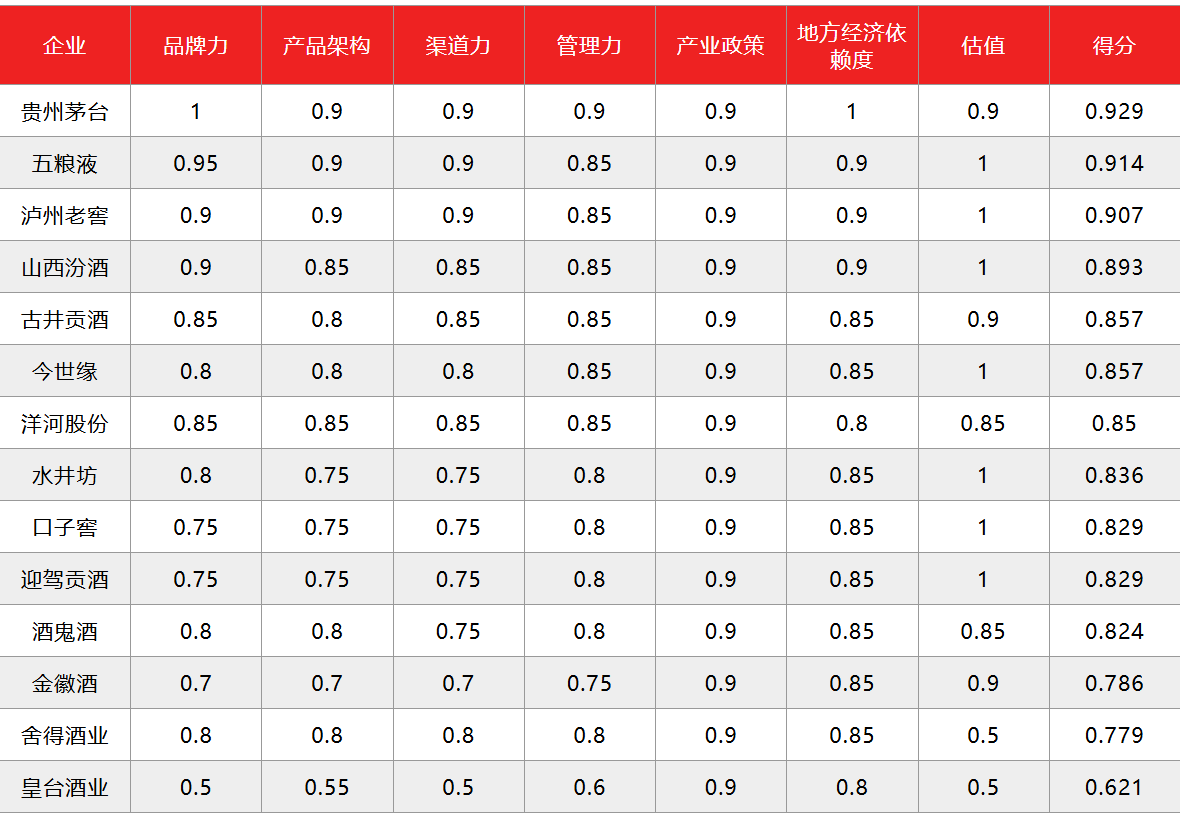 | 企业 | 品牌力 | 产品架构 | 渠道力 | 管理力 | 产业政策 | 地方经济依赖度 | 估值 | 得分 |
|---|---|---|---|---|---|---|---|---|
| 贵州茅台 | 1 | 0.9 | 0.9 | 0.9 | 0.9 | 1 | 0.9 | 0.929 |
| 五粮液 | 0.95 | 0.9 | 0.9 | 0.85 | 0.9 | 0.9 | 1 | 0.914 |
| 泸州老窖 | 0.9 | 0.9 | 0.9 | 0.85 | 0.9 | 0.9 | 1 | 0.907 |
| 山西汾酒 | 0.9 | 0.85 | 0.85 | 0.85 | 0.9 | 0.9 | 1 | 0.893 |
| 古井贡酒 | 0.85 | 0.8 | 0.85 | 0.85 | 0.9 | 0.85 | 0.9 | 0.857 |
| 今世缘 | 0.8 | 0.8 | 0.8 | 0.85 | 0.9 | 0.85 | 1 | 0.857 |
| 洋河股份 | 0.85 | 0.85 | 0.85 | 0.85 | 0.9 | 0.8 | 0.85 | 0.85 |
| 水井坊 | 0.8 | 0.75 | 0.75 | 0.8 | 0.9 | 0.85 | 1 | 0.836 |
| 口子窖 | 0.75 | 0.75 | 0.75 | 0.8 | 0.9 | 0.85 | 1 | 0.829 |
| 迎驾贡酒 | 0.75 | 0.75 | 0.75 | 0.8 | 0.9 | 0.85 | 1 | 0.829 |
| 酒鬼酒 | 0.8 | 0.8 | 0.75 | 0.8 | 0.9 | 0.85 | 0.85 | 0.824 |
| 金徽酒 | 0.7 | 0.7 | 0.7 | 0.75 | 0.9 | 0.85 | 0.9 | 0.786 |
| 舍得酒业 | 0.8 | 0.8 | 0.8 | 0.8 | 0.9 | 0.85 | 0.5 | 0.779 |
| 皇台酒业 | 0.5 | 0.55 | 0.5 | 0.6 | 0.9 | 0.8 | 0.5 | 0.621 |